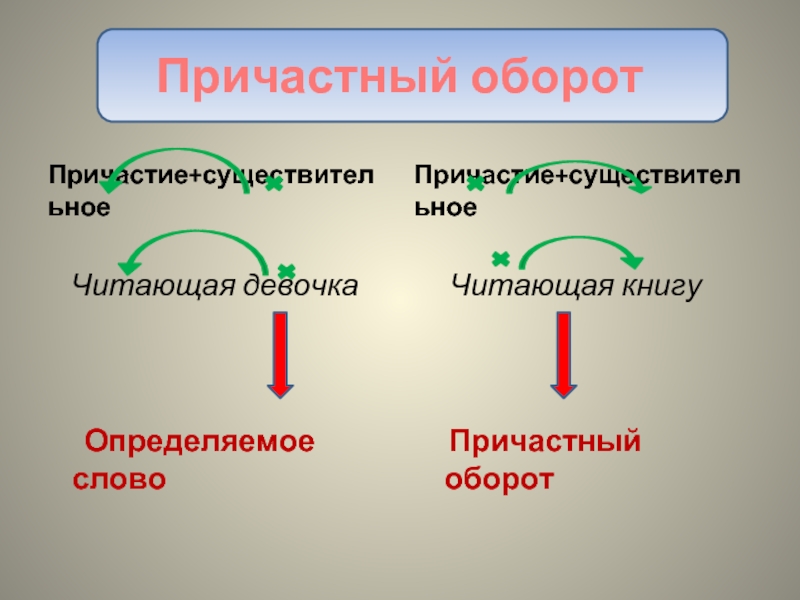 Причастный оборот

Причастие+существительное

Читающая девочка

Определяемое слово

Причастие+существительное

Читающая книгу

Причастный оборот